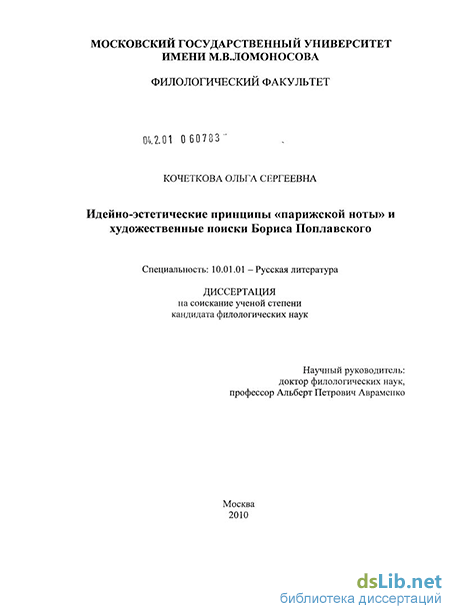 МОСКОВСКИЙ ГОСУДАРСТВЕННЫЙ УНИВЕРСИТЕТ ИМЕНИ М.В.ЛОМОНОСОВА

ФИЛОЛОГИЧЕСКИЙ ФАКУЛЬТЕТ

04.2.01 0 60783

КОЧЕТКОВА ОЛЬГА СЕРГЕЕВНА

Идейно-эстетические принципы «парижской ноты» и художественные поиски Бориса Поплавского

Специальность: 10.01.01 – Русская литература

ДИССЕРТАЦИЯ
на соискание ученой степени
кандидата филологических наук

Научный руководитель:
доктор филологических наук,
профессор Альберт Петрович Авраменко

Москва
2010

dsLib.net
библиотека диссертаций